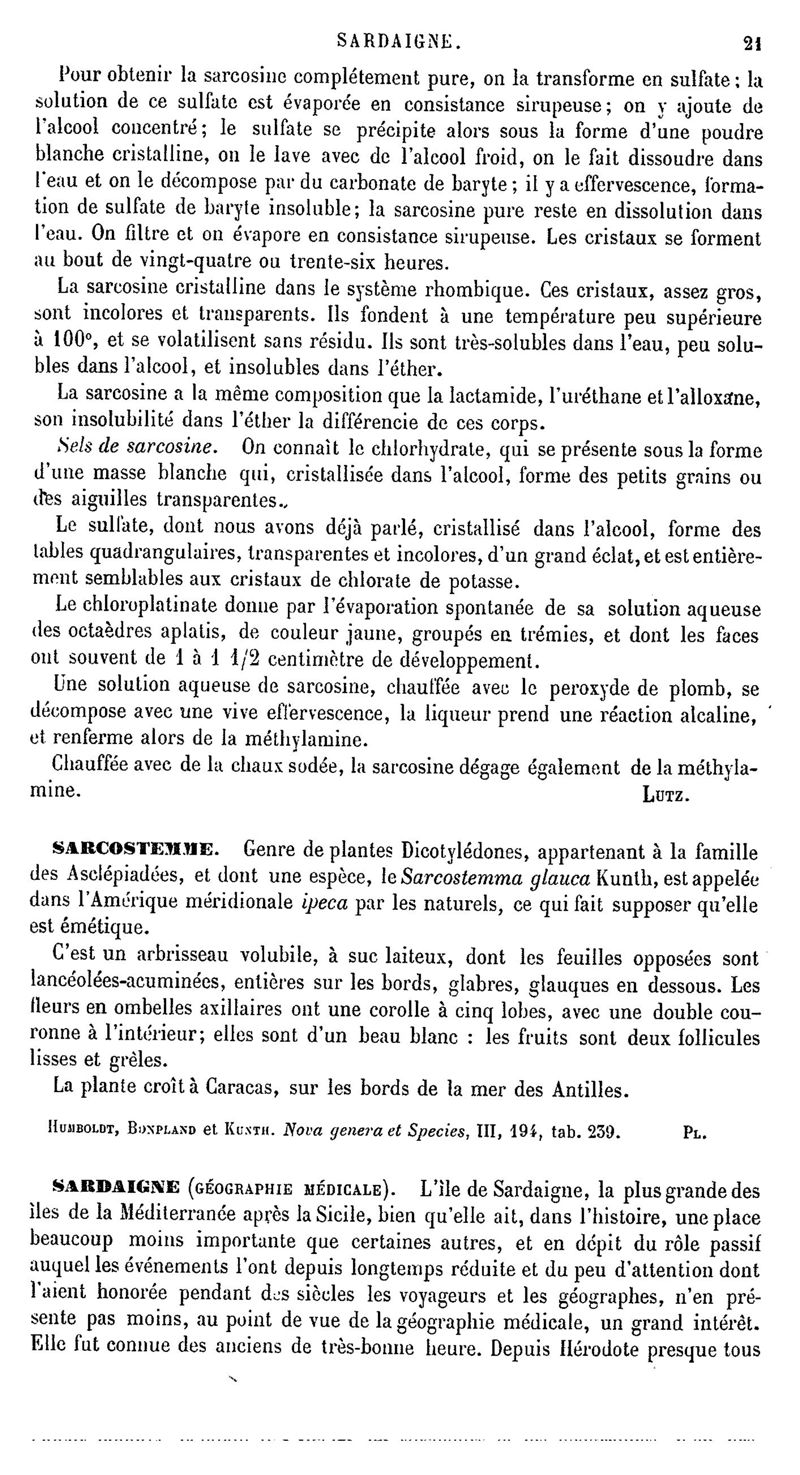 SARDAIGNE. 21

Pour obtenir la sarcosine complétement pure, on la transforme en sulfate; la solution de ce sulfate est évaporée en consistance sirupeuse; on y ajoute de l'alcool concentré; le sulfate se précipite alors sous la forme d'une poudre blanche cristalline, on le lave avec de l'alcool froid, on le fait dissoudre dans l'eau et on le décompose par du carbonate de baryte; il y a effervescence, formation de sulfate de baryte insoluble; la sarcosine pure reste en dissolution dans l'eau. On filtre et on évapore en consistance sirupeuse. Les cristaux se forment au bout de vingt-quatre ou trente-six heures.

La sarcosine cristalline dans le système rhombique. Ces cristaux, assez gros, sont incolores et transparents. Ils fondent à une température peu supérieure à 100°, et se volatilisent sans résidu. Ils sont très-solubles dans l'eau, peu solubles dans l'alcool, et insolubles dans l'éther.

La sarcosine a la même composition que la lactamide, l'uréthane et l'alloxane, son insolubilité dans l'éther la différencie de ces corps.

Sels de sarcosine. On connaît le chlorhydrate, qui se présente sous la forme d'une masse blanche qui, cristallisée dans l'alcool, forme des petits grains ou des aiguilles transparentes.

Le sulfate, dont nous avons déjà parlé, cristallisé dans l'alcool, forme des tables quadrangulaires, transparentes et incolores, d'un grand éclat, et est entièrement semblables aux cristaux de chlorate de potasse.

Le chloroplatinate donne par l'évaporation spontanée de sa solution aqueuse des octaèdres aplatis, de couleur jaune, groupés en trémies, et dont les faces ont souvent de 1 à 1 1/2 centimètre de développement.

Une solution aqueuse de sarcosine, chauffée avec le peroxyde de plomb, se décompose avec une vive effervescence, la liqueur prend une réaction alcaline, et renferme alors de la méthylamine.

Chauffée avec de la chaux sodée, la sarcosine dégage également de la méthylamine. LUTZ.

SARCOSTEMME. Genre de plantes Dicotylédones, appartenant à la famille des Asclépiadées, et dont une espèce, le Sarcostemma glauca Kunth, est appelée dans l'Amérique méridionale ipeca par les naturels, ce qui fait supposer qu'elle est émétique.

C'est un arbrisseau volubile, à suc laiteux, dont les feuilles opposées sont lancéolées-acuminées, entières sur les bords, glabres, glauques en dessous. Les fleurs en ombelles axillaires ont une corolle à cinq lobes, avec une double couronne à l'intérieur; elles sont d'un beau blanc : les fruits sont deux follicules lisses et grêles.

La plante croît à Caracas, sur les bords de la mer des Antilles.

HUMBOLDT, BONPLAND et KUNTH. Nova genera et Species, III, 194, tab. 239. PL.

SARDAIGNE (GÉOGRAPHIE MÉDICALE). L'île de Sardaigne, la plus grande des îles de la Méditerranée après la Sicile, bien qu'elle ait, dans l'histoire, une place beaucoup moins importante que certaines autres, et en dépit du rôle passif auquel les événements l'ont depuis longtemps réduite et du peu d'attention dont l'aient honorée pendant des siècles les voyageurs et les géographes, n'en présente pas moins, au point de vue de la géographie médicale, un grand intérêt. Elle fut connue des anciens de très-bonne heure. Depuis Hérodote presque tous